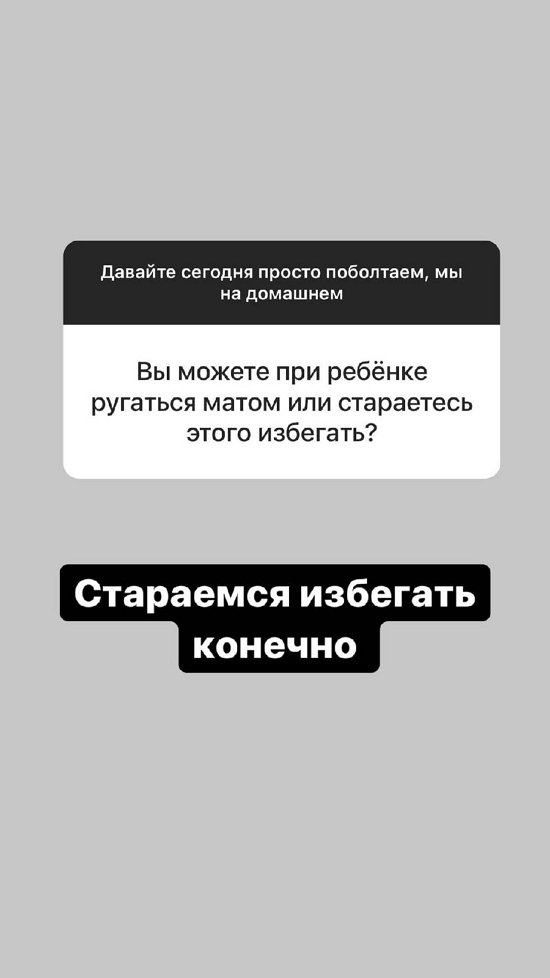 Давайте сегодня просто поболтаем, мы на домашнем

Вы можете при ребёнке ругаться матом или стараетесь этого избегать?

Стараемся избегать конечно